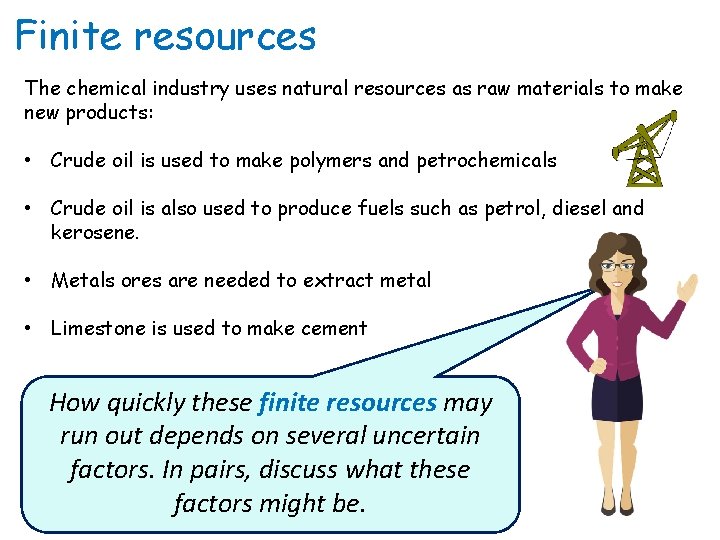 Finite resources

The chemical industry uses natural resources as raw materials to make new products:

• Crude oil is used to make polymers and petrochemicals

• Crude oil is also used to produce fuels such as petrol, diesel and kerosene.

• Metals ores are needed to extract metal

• Limestone is used to make cement

How quickly these finite resources may run out depends on several uncertain factors. In pairs, discuss what these factors might be.